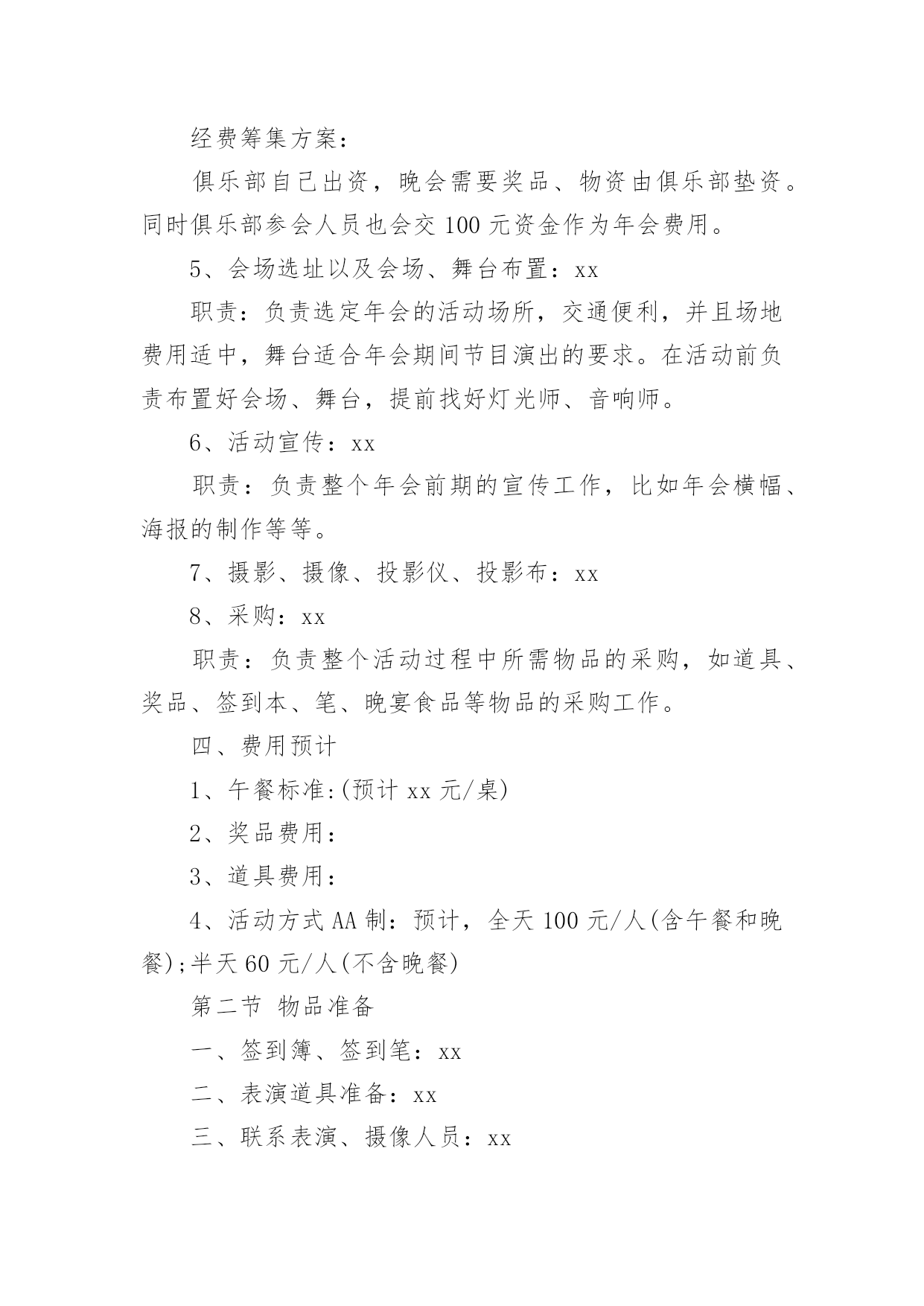 经费筹集方案：

俱乐部自己出资，晚会需要奖品、物资由俱乐部垫资。同时俱乐部参会人员也会交 100 元资金作为年会费用。

5、会场选址以及会场、舞台布置：xx

职责：负责选定年会的活动场所，交通便利，并且场地费用适中，舞台适合年会期间节目演出的要求。在活动前负责布置好会场、舞台，提前找好灯光师、音响师。

6、活动宣传：xx

职责：负责整个年会前期的宣传工作，比如年会横幅、海报的制作等等。

7、摄影、摄像、投影仪、投影布：xx

8、采购：xx

职责：负责整个活动过程中所需物品的采购，如道具、奖品、签到本、笔、晚宴食品等物品的采购工作。

四、费用预计

1、午餐标准:(预计 xx 元/桌)

2、奖品费用：

3、道具费用：

4、活动方式 AA 制：预计，全天 100 元/人(含午餐和晚餐);半天 60 元/人(不含晚餐)

第二节 物品准备

一、签到簿、签到笔：xx

二、表演道具准备：xx

三、联系表演、摄像人员：xx